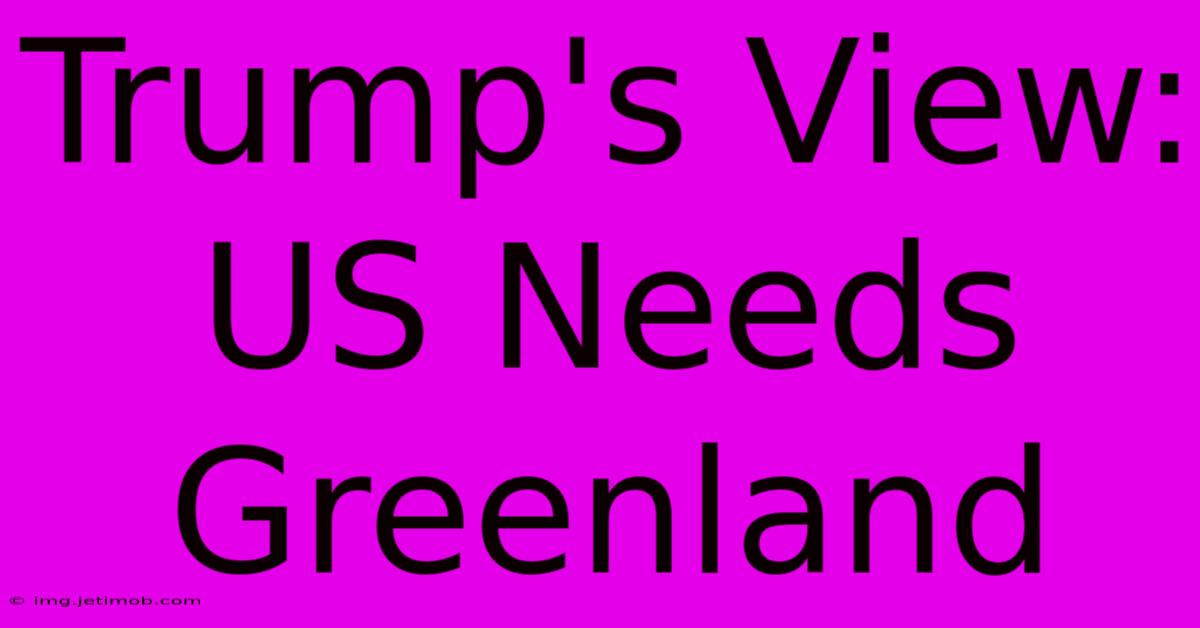 Trump's View: US Needs Greenland

© img.jetimob.com